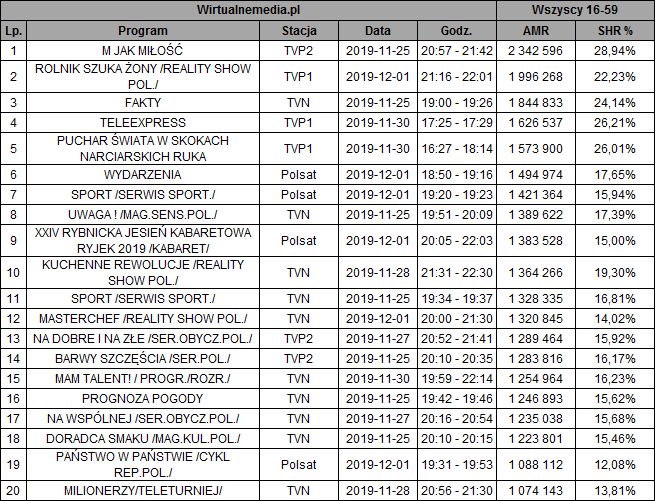 | Wirtualnemedia.pl | | | | | Wszyscy 16-59 | |
|---|---|---|---|---|---|---|
| Lp. | Program | Stacja | Data | Godz. | AMR | SHR % |
| 1 | M JAK MIŁOŚĆ | TVP2 | 2019-11-25 | 20:57 - 21:42 | 2 342 596 | 28,94% |
| 2 | ROLNIK SZUKA ŻONY /REALITY SHOW POL./ | TVP1 | 2019-12-01 | 21:16 - 22:01 | 1 996 268 | 22,23% |
| 3 | FAKTY | TVN | 2019-11-25 | 19:00 - 19:26 | 1 844 833 | 24,14% |
| 4 | TELEEXPRESS | TVP1 | 2019-11-30 | 17:25 - 17:29 | 1 626 537 | 26,21% |
| 5 | PUCHAR ŚWIATA W SKOKACH NARCIARSKICH RUKA | TVP1 | 2019-11-30 | 16:27 - 18:14 | 1 573 900 | 26,01% |
| 6 | WYDARZENIA | Polsat | 2019-12-01 | 18:50 - 19:16 | 1 494 974 | 17,65% |
| 7 | SPORT /SERWIS SPORT./ | Polsat | 2019-12-01 | 19:20 - 19:23 | 1 421 364 | 15,94% |
| 8 | UWAGA ! /MAG.SENS.POL./ | TVN | 2019-11-25 | 19:51 - 20:09 | 1 389 622 | 17,39% |
| 9 | XXIV RYBNICKA JESIEŃ KABARETOWA RYJEK 2019 /KABARET/ | Polsat | 2019-12-01 | 20:05 - 22:03 | 1 383 528 | 15,00% |
| 10 | KUCHENNE REWOLUCJE /REALITY SHOW POL./ | TVN | 2019-11-28 | 21:31 - 22:30 | 1 364 266 | 19,30% |
| 11 | SPORT /SERWIS SPORT./ | TVN | 2019-11-25 | 19:34 - 19:37 | 1 328 335 | 16,81% |
| 12 | MASTERCHEF /REALITY SHOW POL./ | TVN | 2019-12-01 | 20:00 - 21:30 | 1 320 845 | 14,02% |
| 13 | NA DOBRE I NA ZŁE /SER.OBYCZ.POL./ | TVP2 | 2019-11-27 | 20:52 - 21:41 | 1 289 464 | 15,92% |
| 14 | BARWY SZCZĘŚCIA /SER.POL./ | TVP2 | 2019-11-25 | 20:10 - 20:35 | 1 283 816 | 16,17% |
| 15 | MAM TALENT! / PROGR./ROZR./ | TVN | 2019-11-30 | 19:59 - 22:14 | 1 254 964 | 16,23% |
| 16 | PROGNOZA POGODY | TVN | 2019-11-25 | 19:42 - 19:46 | 1 246 893 | 15,62% |
| 17 | NA WSPÓLNEJ /SER.OBYCZ.POL./ | TVN | 2019-11-27 | 20:16 - 20:54 | 1 235 038 | 15,68% |
| 18 | DORADCA SMAKU /MAG.KUL.POL./ | TVN | 2019-11-25 | 20:10 - 20:15 | 1 223 801 | 15,46% |
| 19 | PAŃSTWO W PAŃSTWIE /CYKL REP.POL./ | Polsat | 2019-12-01 | 19:31 - 19:53 | 1 088 112 | 12,08% |
| 20 | MILIONERZY/TELETURNIEJ/ | TVN | 2019-11-28 | 20:56 - 21:30 | 1 074 143 | 13,81% |